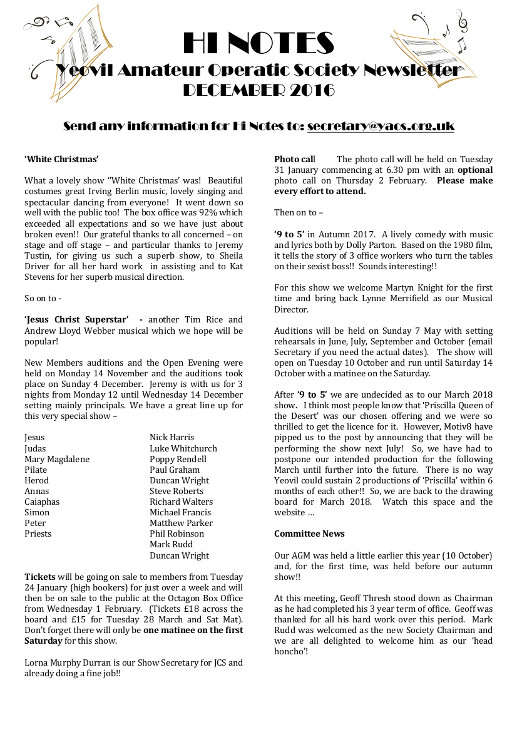 HI NOTES
Yeovil Amateur Operatic Society Newsletter
DECEMBER 2016

Send any information for Hi Notes to: secretary@yaos.org.uk

'White Christmas'

What a lovely show "White Christmas' was! Beautiful costumes great Irving Berlin music, lovely singing and spectacular dancing from everyone! It went down so well with the public too! The box office was 92% which exceeded all expectations and so we have just about broken even!! Our grateful thanks to all concerned – on stage and off stage – and particular thanks to Jeremy Tustin, for giving us such a superb show, to Sheila Driver for all her hard work in assisting and to Kat Stevens for her superb musical direction.

So on to -

'Jesus Christ Superstar' - another Tim Rice and Andrew Lloyd Webber musical which we hope will be popular!

New Members auditions and the Open Evening were held on Monday 14 November and the auditions took place on Sunday 4 December. Jeremy is with us for 3 nights from Monday 12 until Wednesday 14 December setting mainly principals. We have a great line up for this very special show –

| | |
|---|---|
| Jesus | Nick Harris |
| Judas | Luke Whitchurch |
| Mary Magdalene | Poppy Rendell |
| Pilate | Paul Graham |
| Herod | Duncan Wright |
| Annas | Steve Roberts |
| Caiaphas | Richard Walters |
| Simon | Michael Francis |
| Peter | Matthew Parker |
| Priests | Phil Robinson |
| | Mark Rudd |
| | Duncan Wright |

Tickets will be going on sale to members from Tuesday 24 January (high bookers) for just over a week and will then be on sale to the public at the Octagon Box Office from Wednesday 1 February. (Tickets £18 across the board and £15 for Tuesday 28 March and Sat Mat). Don't forget there will only be one matinee on the first Saturday for this show.

Lorna Murphy Durran is our Show Secretary for JCS and already doing a fine job!!

Photo call The photo call will be held on Tuesday 31 January commencing at 6.30 pm with an optional photo call on Thursday 2 February. Please make every effort to attend.

Then on to –

'9 to 5' in Autumn 2017. A lively comedy with music and lyrics both by Dolly Parton. Based on the 1980 film, it tells the story of 3 office workers who turn the tables on their sexist boss!! Sounds interesting!!

For this show we welcome Martyn Knight for the first time and bring back Lynne Merrifield as our Musical Director.

Auditions will be held on Sunday 7 May with setting rehearsals in June, July, September and October (email Secretary if you need the actual dates). The show will open on Tuesday 10 October and run until Saturday 14 October with a matinee on the Saturday.

After '9 to 5' we are undecided as to our March 2018 show. I think most people know that 'Priscilla Queen of the Desert' was our chosen offering and we were so thrilled to get the licence for it. However, Motiv8 have pipped us to the post by announcing that they will be performing the show next July! So, we have had to postpone our intended production for the following March until further into the future. There is no way Yeovil could sustain 2 productions of 'Priscilla' within 6 months of each other!! So, we are back to the drawing board for March 2018. Watch this space and the website ...

Committee News

Our AGM was held a little earlier this year (10 October) and, for the first time, was held before our autumn show!!

At this meeting, Geoff Thresh stood down as Chairman as he had completed his 3 year term of office. Geoff was thanked for all his hard work over this period. Mark Rudd was welcomed as the new Society Chairman and we are all delighted to welcome him as our 'head honcho'!